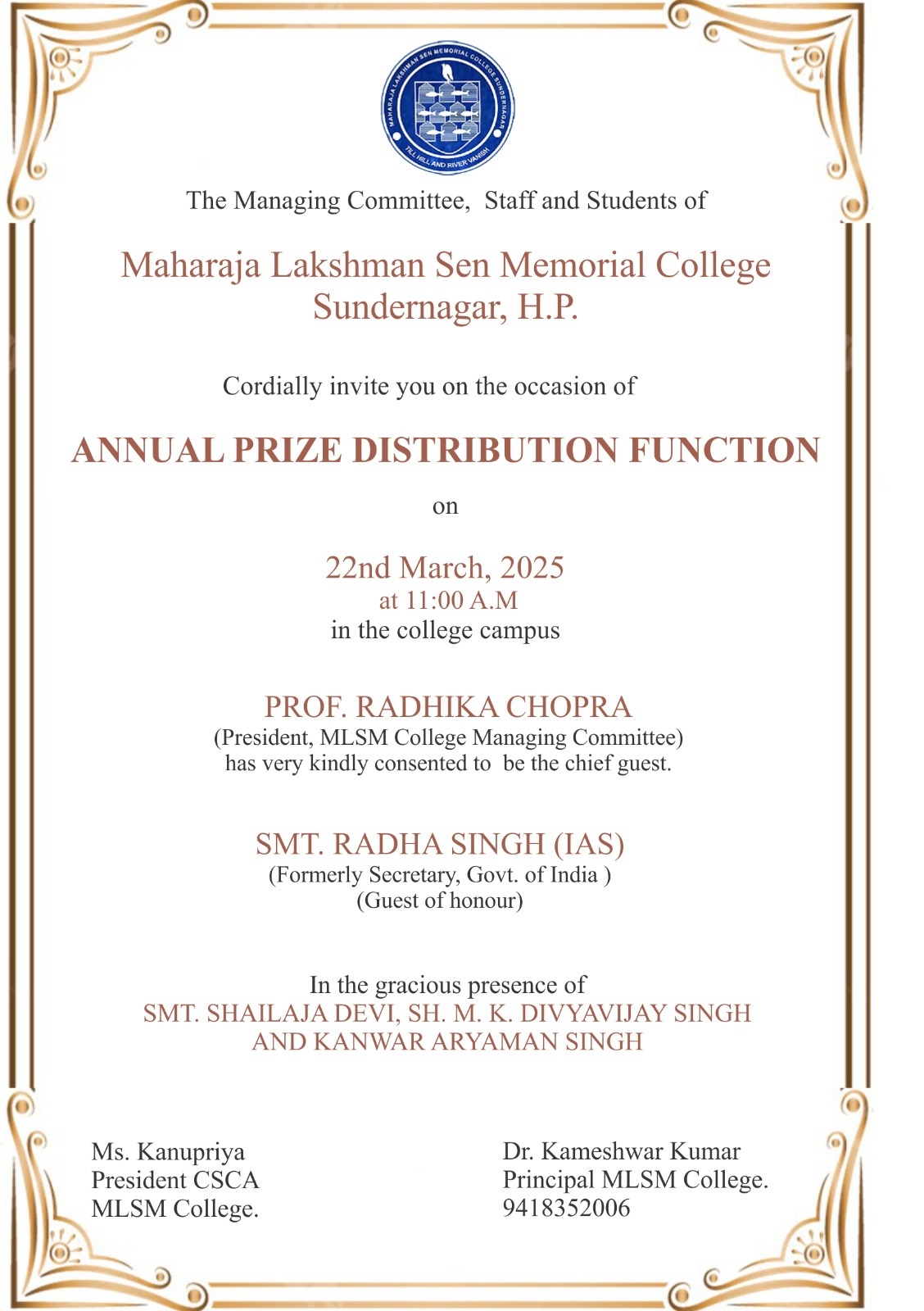 MAHARAJA LAKSHMAN SEN MEMORIAL COLLEGE SUNDERNAGAR
TILL HILL AND RIVER VANISH

The Managing Committee, Staff and Students of

Maharaja Lakshman Sen Memorial College
Sundernagar, H.P.

Cordially invite you on the occasion of

ANNUAL PRIZE DISTRIBUTION FUNCTION

on

22nd March, 2025
at 11:00 A.M
in the college campus

PROF. RADHIKA CHOPRA
(President, MLSM College Managing Committee)
has very kindly consented to be the chief guest.

SMT. RADHA SINGH (IAS)
(Formerly Secretary, Govt. of India )
(Guest of honour)

In the gracious presence of
SMT. SHAILAJA DEVI, SH. M. K. DIVYAVIJAY SINGH
AND KANWAR ARYAMAN SINGH

Ms. Kanupriya
President CSCA
MLSM College.

Dr. Kameshwar Kumar
Principal MLSM College.
9418352006